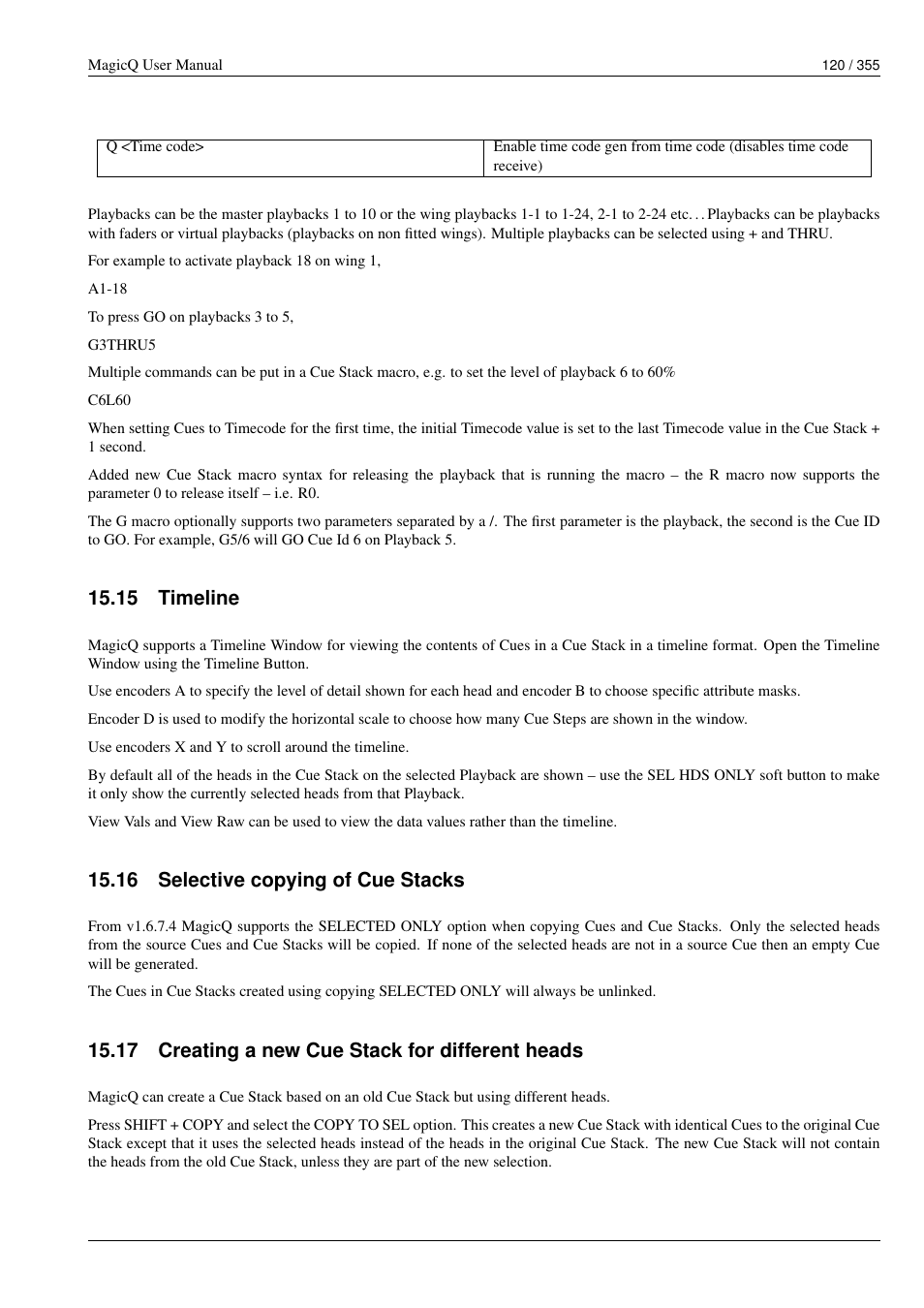 MagicQ User Manual 120 / 355

| Q <Time code> | Enable time code gen from time code (disables time code receive) |
|---|---|

Playbacks can be the master playbacks 1 to 10 or the wing playbacks 1-1 to 1-24, 2-1 to 2-24 etc. . . Playbacks can be playbacks with faders or virtual playbacks (playbacks on non fitted wings). Multiple playbacks can be selected using + and THRU.

For example to activate playback 18 on wing 1,

A1-18

To press GO on playbacks 3 to 5,

G3THRU5

Multiple commands can be put in a Cue Stack macro, e.g. to set the level of playback 6 to 60%

C6L60

When setting Cues to Timecode for the first time, the initial Timecode value is set to the last Timecode value in the Cue Stack + 1 second.

Added new Cue Stack macro syntax for releasing the playback that is running the macro – the R macro now supports the parameter 0 to release itself – i.e. R0.

The G macro optionally supports two parameters separated by a /. The first parameter is the playback, the second is the Cue ID to GO. For example, G5/6 will GO Cue Id 6 on Playback 5.

15.15 Timeline

MagicQ supports a Timeline Window for viewing the contents of Cues in a Cue Stack in a timeline format. Open the Timeline Window using the Timeline Button.

Use encoders A to specify the level of detail shown for each head and encoder B to choose specific attribute masks.

Encoder D is used to modify the horizontal scale to choose how many Cue Steps are shown in the window.

Use encoders X and Y to scroll around the timeline.

By default all of the heads in the Cue Stack on the selected Playback are shown – use the SEL HDS ONLY soft button to make it only show the currently selected heads from that Playback.

View Vals and View Raw can be used to view the data values rather than the timeline.

15.16 Selective copying of Cue Stacks

From v1.6.7.4 MagicQ supports the SELECTED ONLY option when copying Cues and Cue Stacks. Only the selected heads from the source Cues and Cue Stacks will be copied. If none of the selected heads are not in a source Cue then an empty Cue will be generated.

The Cues in Cue Stacks created using copying SELECTED ONLY will always be unlinked.

15.17 Creating a new Cue Stack for different heads

MagicQ can create a Cue Stack based on an old Cue Stack but using different heads.

Press SHIFT + COPY and select the COPY TO SEL option. This creates a new Cue Stack with identical Cues to the original Cue Stack except that it uses the selected heads instead of the heads in the original Cue Stack. The new Cue Stack will not contain the heads from the old Cue Stack, unless they are part of the new selection.